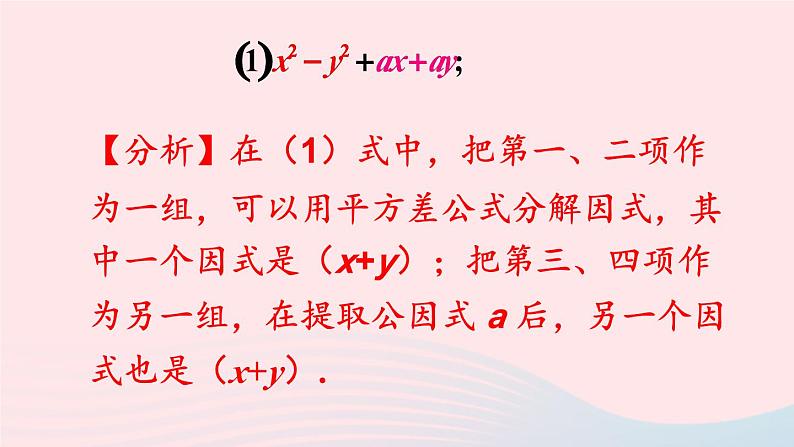 (1) $x^2-y^2+ax+ay$;

【分析】在（1）式中，把第一、二项作为一组，可以用平方差公式分解因式，其中一个因式是（$x+y$）；把第三、四项作为另一组，在提取公因式 $a$ 后，另一个因式也是（$x+y$）.